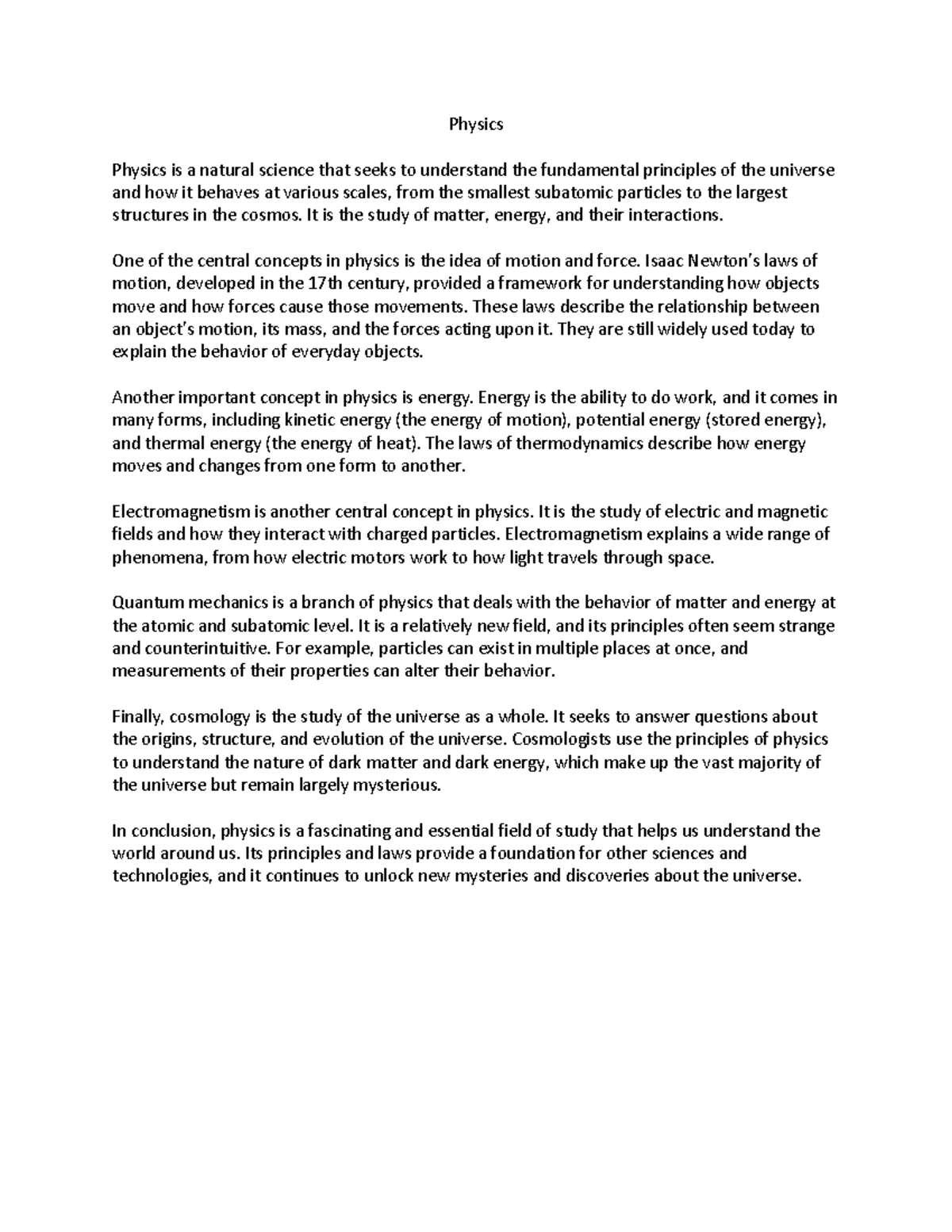 Physics

Physics is a natural science that seeks to understand the fundamental principles of the universe and how it behaves at various scales, from the smallest subatomic particles to the largest structures in the cosmos. It is the study of matter, energy, and their interactions.

One of the central concepts in physics is the idea of motion and force. Isaac Newton's laws of motion, developed in the 17th century, provided a framework for understanding how objects move and how forces cause those movements. These laws describe the relationship between an object's motion, its mass, and the forces acting upon it. They are still widely used today to explain the behavior of everyday objects.

Another important concept in physics is energy. Energy is the ability to do work, and it comes in many forms, including kinetic energy (the energy of motion), potential energy (stored energy), and thermal energy (the energy of heat). The laws of thermodynamics describe how energy moves and changes from one form to another.

Electromagnetism is another central concept in physics. It is the study of electric and magnetic fields and how they interact with charged particles. Electromagnetism explains a wide range of phenomena, from how electric motors work to how light travels through space.

Quantum mechanics is a branch of physics that deals with the behavior of matter and energy at the atomic and subatomic level. It is a relatively new field, and its principles often seem strange and counterintuitive. For example, particles can exist in multiple places at once, and measurements of their properties can alter their behavior.

Finally, cosmology is the study of the universe as a whole. It seeks to answer questions about the origins, structure, and evolution of the universe. Cosmologists use the principles of physics to understand the nature of dark matter and dark energy, which make up the vast majority of the universe but remain largely mysterious.

In conclusion, physics is a fascinating and essential field of study that helps us understand the world around us. Its principles and laws provide a foundation for other sciences and technologies, and it continues to unlock new mysteries and discoveries about the universe.